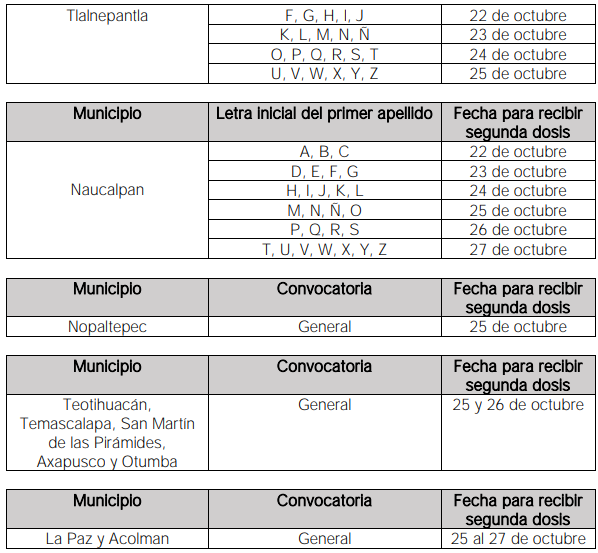 | Tlalnepantla | F, G, H, I, J | 22 de octubre |
|---|---|---|
| | K, L, M, N, Ñ | 23 de octubre |
| | O, P, Q, R, S, T | 24 de octubre |
| | U, V, W, X, Y, Z | 25 de octubre |

| Municipio | Letra inicial del primer apellido | Fecha para recibir segunda dosis |
|---|---|---|
| Naucalpan | A, B, C | 22 de octubre |
| | D, E, F, G | 23 de octubre |
| | H, I, J, K, L | 24 de octubre |
| | M, N, Ñ, O | 25 de octubre |
| | P, Q, R, S | 26 de octubre |
| | T, U, V, W, X, Y, Z | 27 de octubre |

| Municipio | Convocatoria | Fecha para recibir segunda dosis |
|---|---|---|
| Nopaltepec | General | 25 de octubre |

| Municipio | Convocatoria | Fecha para recibir segunda dosis |
|---|---|---|
| Teotihuacán, Temascalapa, San Martín de las Pirámides, Axapusco y Otumba | General | 25 y 26 de octubre |

| Municipio | Convocatoria | Fecha para recibir segunda dosis |
|---|---|---|
| La Paz y Acolman | General | 25 al 27 de octubre |